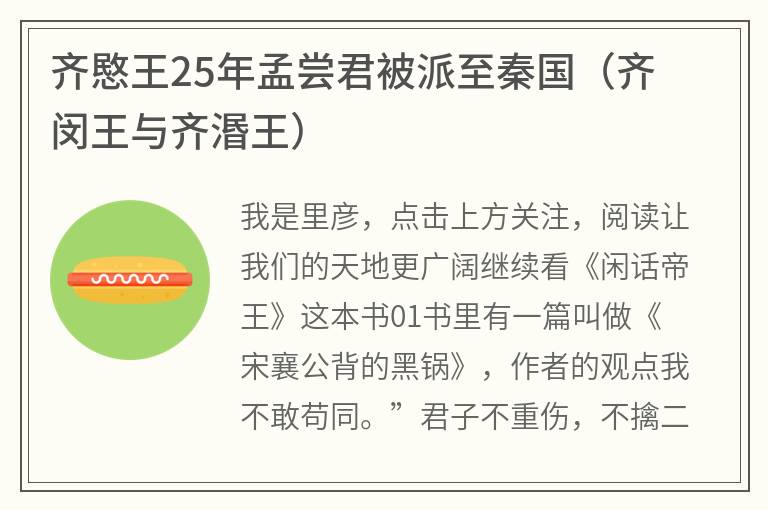 齐愍王25年孟尝君被派至秦国（齐闵王与齐湣王）

我是里彦，点击上方关注，阅读让我们的天地更广阔继续看《闲话帝王》这本书01书里有一篇叫做《宋襄公背的黑锅》，作者的观点我不敢苟同。”君子不重伤，不擒二